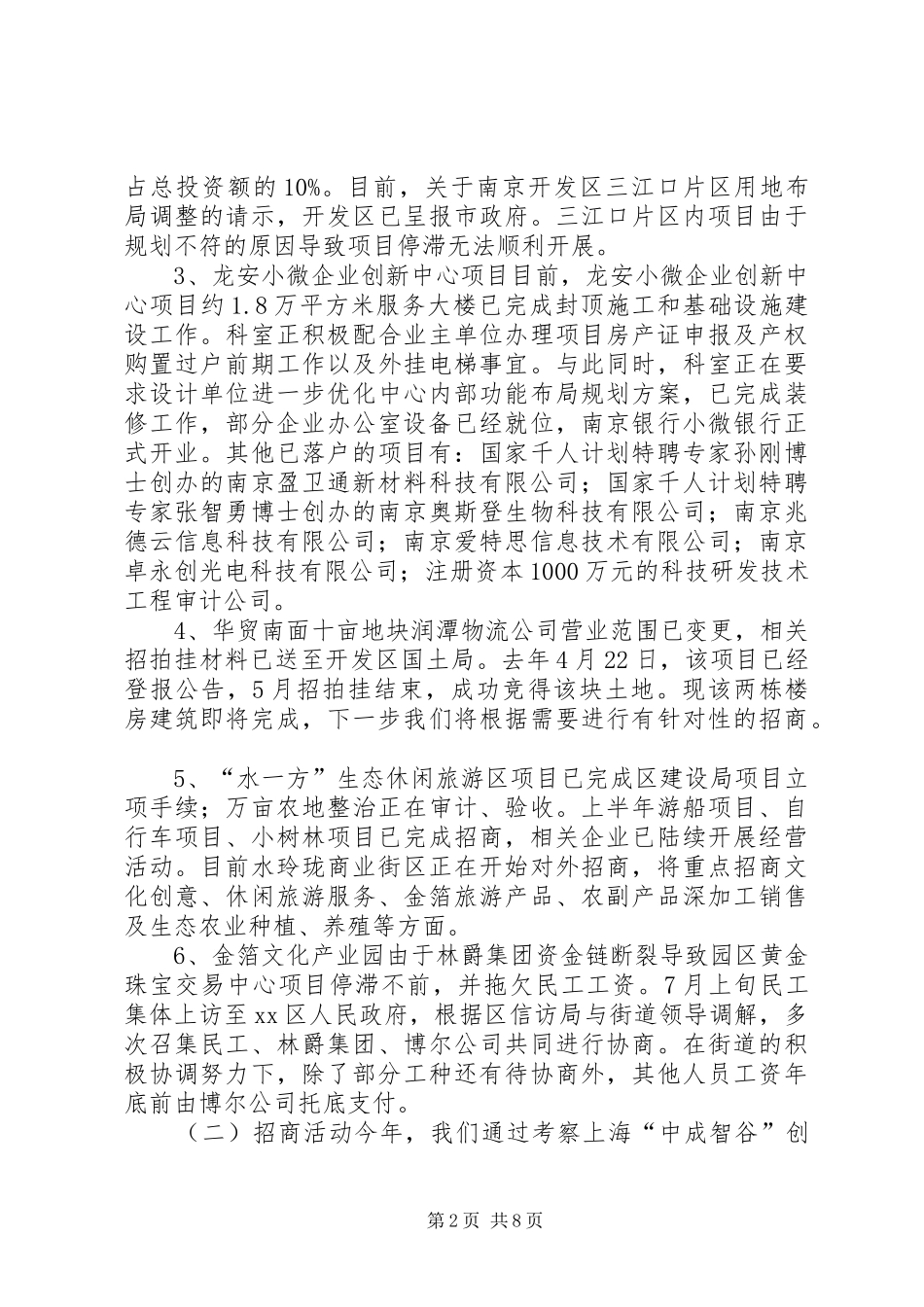 占总投资额的10%。目前，关于南京开发区三江口片区用地布局调整的请示，开发区已呈报市政府。三江口片区内项目由于规划不符的原因导致项目停滞无法顺利开展。

3、龙安小微企业创新中心项目目前，龙安小微企业创新中心项目约1.8万平方米服务大楼已完成封顶施工和基础设施建设工作。科室正积极配合业主单位办理项目房产证申报及产权购置过户前期工作以及外挂电梯事宜。与此同时，科室正在要求设计单位进一步优化中心内部功能布局规划方案，已完成装修工作，部分企业办公室设备已经就位，南京银行小微银行正式开业。其他已落户的项目有：国家千人计划特聘专家孙刚博士创办的南京盈卫通新材料科技有限公司；国家千人计划特聘专家张智勇博士创办的南京奥斯登生物科技有限公司；南京兆德云信息科技有限公司；南京爱特思信息技术有限公司；南京卓永创光电科技有限公司；注册资本1000万元的科技研发技术工程审计公司。

4、华贸南面十亩地块润潭物流公司营业范围已变更，相关招拍挂材料已送至开发区国土局。去年4月22日，该项目已经登报公告，5月招拍挂结束，成功竞得该块土地。现该两栋楼房建筑即将完成，下一步我们将根据需要进行有针对性的招商。

5、“水一方”生态休闲旅游区项目已完成区建设局项目立项手续；万亩农地整治正在审计、验收。上半年游船项目、自行车项目、小树林项目已完成招商，相关企业已陆续开展经营活动。目前水玲珑商业街区正在开始对外招商，将重点招商文化创意、休闲旅游服务、金箔旅游产品、农副产品深加工销售及生态农业种植、养殖等方面。

6、金箔文化产业园由于林爵集团资金链断裂导致园区黄金珠宝交易中心项目停滞不前，并拖欠民工工资。7月上旬民工集体上访至xx区人民政府，根据区信访局与街道领导调解，多次召集民工、林爵集团、博尔公司共同进行协商。在街道的积极协调努力下，除了部分工种还有待协商外，其他人员工资年底前由博尔公司托底支付。

（二）招商活动今年，我们通过考察上海“中成智谷”创

第2页 共8页